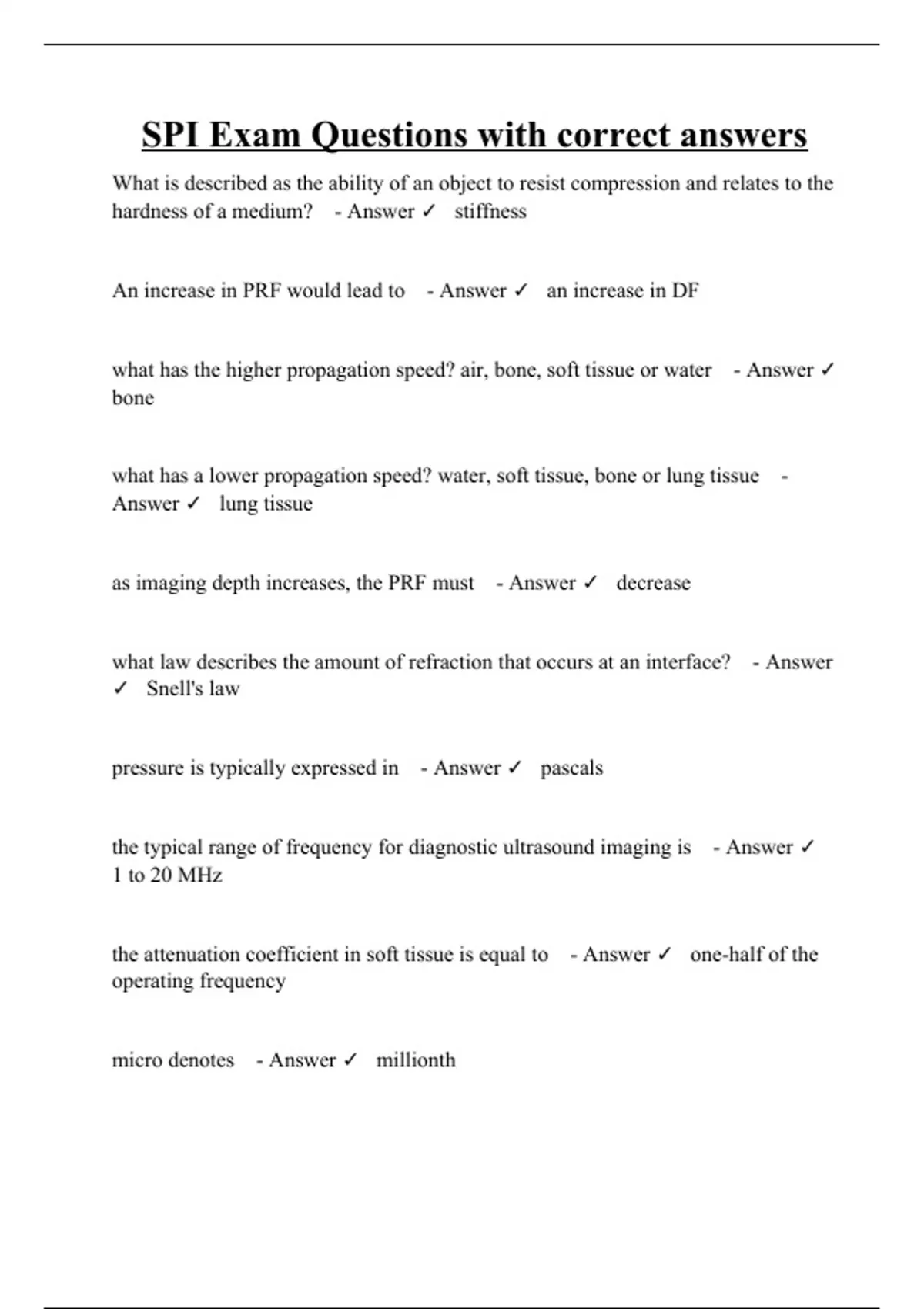 SPI Exam Questions with correct answers

What is described as the ability of an object to resist compression and relates to the hardness of a medium? - Answer ✓ stiffness

An increase in PRF would lead to - Answer ✓ an increase in DF

what has the higher propagation speed? air, bone, soft tissue or water - Answer ✓ bone

what has a lower propagation speed? water, soft tissue, bone or lung tissue - Answer ✓ lung tissue

as imaging depth increases, the PRF must - Answer ✓ decrease

what law describes the amount of refraction that occurs at an interface? - Answer ✓ Snell's law

pressure is typically expressed in - Answer ✓ pascals

the typical range of frequency for diagnostic ultrasound imaging is - Answer ✓ 1 to 20 MHz

the attenuation coefficient in soft tissue is equal to - Answer ✓ one-half of the operating frequency

micro denotes - Answer ✓ millionth